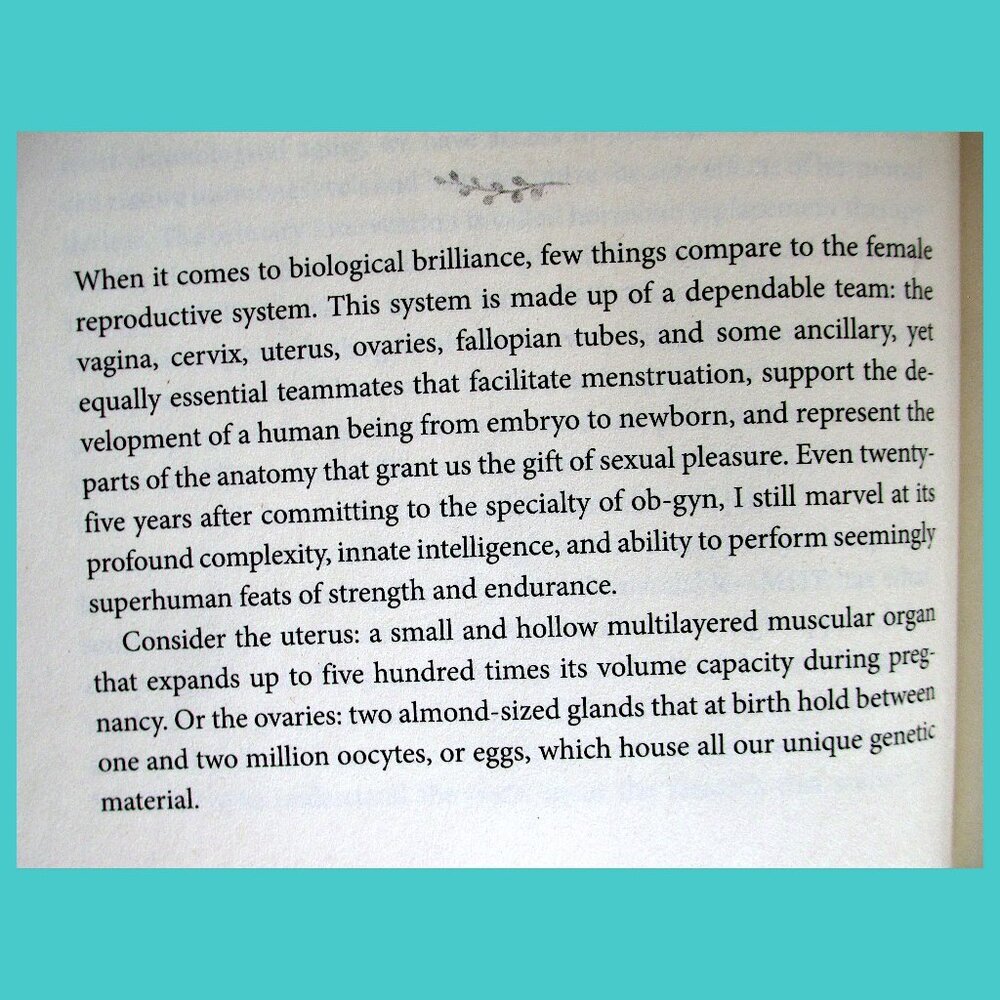 When it comes to biological brilliance, few things compare to the female reproductive system. This system is made up of a dependable team: the vagina, cervix, uterus, ovaries, fallopian tubes, and some ancillary, yet equally essential teammates that facilitate menstruation, support the development of a human being from embryo to newborn, and represent the parts of the anatomy that grant us the gift of sexual pleasure. Even twenty-five years after committing to the specialty of ob-gyn, I still marvel at its profound complexity, innate intelligence, and ability to perform seemingly superhuman feats of strength and endurance.

Consider the uterus: a small and hollow multilayered muscular organ that expands up to five hundred times its volume capacity during pregnancy. Or the ovaries: two almond-sized glands that at birth hold between one and two million oocytes, or eggs, which house all our unique genetic material.